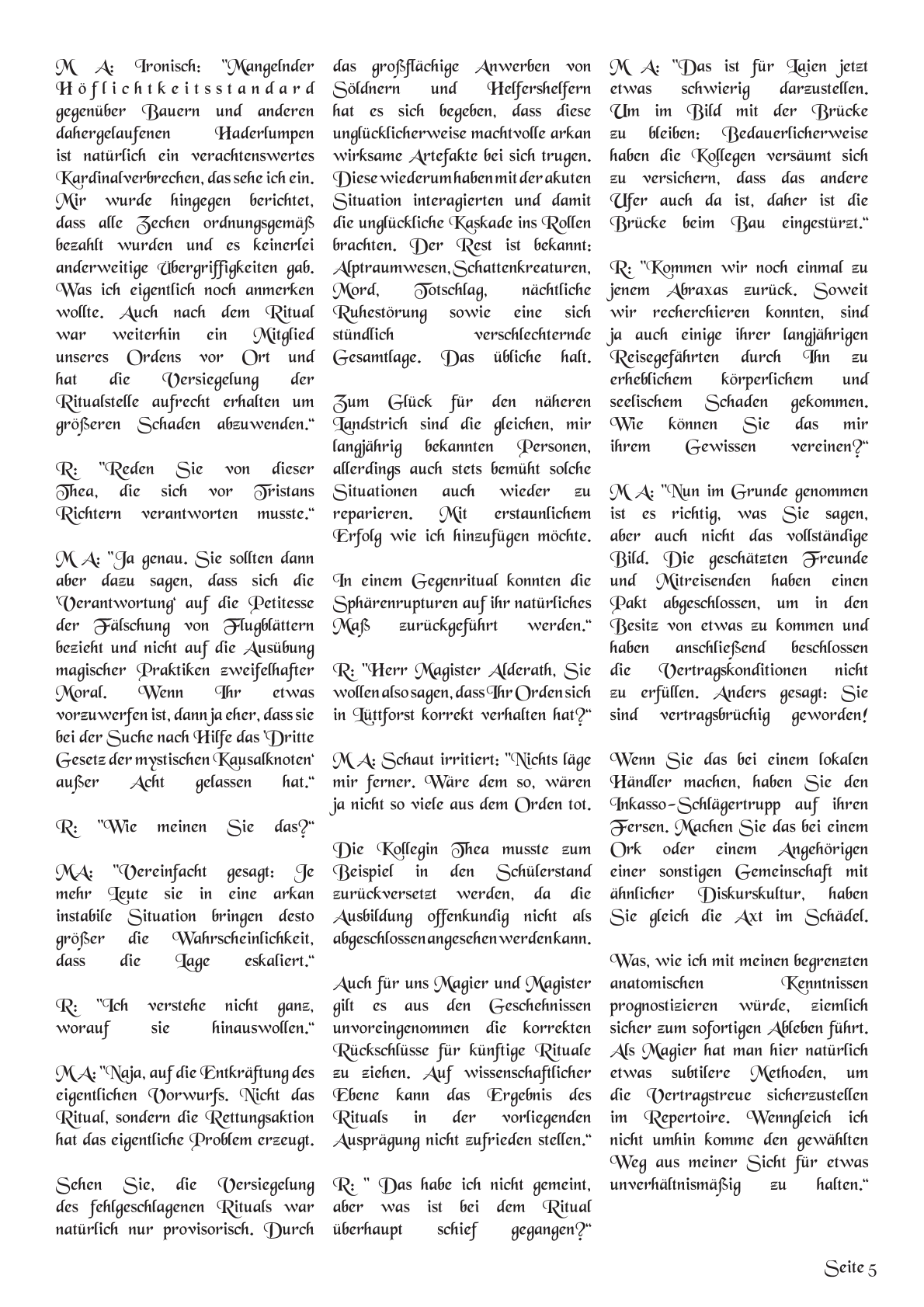 M A: Ironisch: "Mangelnder Höflichtkeitsstandard gegenüber Bauern und anderen dahergelaufenen Haderlumpen ist natürlich ein verachtenswertes Kardinalverbrechen, das sehe ich ein. Mir wurde hingegen berichtet, dass alle Zechen ordnungsgemäß bezahlt wurden und es keinerlei anderweitige Übergriffigkeiten gab. Was ich eigentlich noch anmerken wollte. Auch nach dem Ritual war weiterhin ein Mitglied unseres Ordens vor Ort und hat die Versiegelung der Ritualstelle aufrecht erhalten um größeren Schaden abzuwenden."

R: "Reden Sie von dieser Thea, die sich vor Tristans Richtern verantworten musste."

M A: "Ja genau. Sie sollten dann aber dazu sagen, dass sich die 'Verantwortung' auf die Petitesse der Fälschung von Flugblättern bezieht und nicht auf die Ausübung magischer Praktiken zweifelhafter Moral. Wenn Ihr etwas vorzuwerfen ist, dann ja eher, dass sie bei der Suche nach Hilfe das 'Dritte Gesetz der mystischen Kausalknoten' außer Acht gelassen hat."

R: "Wie meinen Sie das?"

MA: "Vereinfacht gesagt: Je mehr Leute sie in eine arkan instabile Situation bringen desto größer die Wahrscheinlichkeit, dass die Lage eskaliert."

R: "Ich verstehe nicht ganz, worauf sie hinauswollen."

MA: "Naja, auf die Entkräftung des eigentlichen Vorwurfs. Nicht das Ritual, sondern die Rettungsaktion hat das eigentliche Problem erzeugt.

Sehen Sie, die Versiegelung des fehlgeschlagenen Rituals war natürlich nur provisorisch. Durch das großflächige Anwerben von Söldnern und Helfershelfern hat es sich begeben, dass diese unglücklicherweise machtvolle arkan wirksame Artefakte bei sich trugen. Diese wiederum haben mit der akuten Situation interagierten und damit die unglückliche Kaskade ins Rollen brachten. Der Rest ist bekannt: Alptraumwesen, Schattenkreaturen, Mord, Totschlag, nächtliche Ruhestörung sowie eine sich stündlich verschlechternde Gesamtlage. Das übliche halt.

Zum Glück für den näheren Landstrich sind die gleichen, mir langjährig bekannten Personen, allerdings auch stets bemüht solche Situationen auch wieder zu reparieren. Mit erstaunlichem Erfolg wie ich hinzufügen möchte.

In einem Gegenritual konnten die Sphärenrupturen auf ihr natürliches Maß zurückgeführt werden."

R: "Herr Magister Alderath, Sie wollen also sagen, dass Ihr Orden sich in Lüttforst korrekt verhalten hat?"

M A: Schaut irritiert: "Nichts läge mir ferner. Wäre dem so, wären ja nicht so viele aus dem Orden tot.

Die Kollegin Thea musste zum Beispiel in den Schülerstand zurückversetzt werden, da die Ausbildung offenkundig nicht als abgeschlossen angesehen werden kann.

Auch für uns Magier und Magister gilt es aus den Geschehnissen unvoreingenommen die korrekten Rückschlüsse für künftige Rituale zu ziehen. Auf wissenschaftlicher Ebene kann das Ergebnis des Rituals in der vorliegenden Ausprägung nicht zufrieden stellen."

R: " Das habe ich nicht gemeint, aber was ist bei dem Ritual überhaupt schief gegangen?"

M A: "Das ist für Laien jetzt etwas schwierig darzustellen. Um im Bild mit der Brücke zu bleiben: Bedauerlicherweise haben die Kollegen versäumt sich zu versichern, dass das andere Ufer auch da ist, daher ist die Brücke beim Bau eingestürzt."

R: "Kommen wir noch einmal zu jenem Abraxas zurück. Soweit wir recherchieren konnten, sind ja auch einige ihrer langjährigen Reisegefährten durch Ihn zu erheblichem körperlichem und seelischem Schaden gekommen. Wie können Sie das mir ihrem Gewissen vereinen?"

M A: "Nun im Grunde genommen ist es richtig, was Sie sagen, aber auch nicht das vollständige Bild. Die geschätzten Freunde und Mitreisenden haben einen Pakt abgeschlossen, um in den Besitz von etwas zu kommen und haben anschließend beschlossen die Vertragskonditionen nicht zu erfüllen. Anders gesagt: Sie sind vertragsbrüchig geworden!

Wenn Sie das bei einem lokalen Händler machen, haben Sie den Inkasso-Schlägertrupp auf ihren Fersen. Machen Sie das bei einem Ork oder einem Angehörigen einer sonstigen Gemeinschaft mit ähnlicher Diskurskultur, haben Sie gleich die Axt im Schädel.

Was, wie ich mit meinen begrenzten anatomischen Kenntnissen prognostizieren würde, ziemlich sicher zum sofortigen Ableben führt. Als Magier hat man hier natürlich etwas subtilere Methoden, um die Vertragstreue sicherzustellen im Repertoire. Wenngleich ich nicht umhin komme den gewählten Weg aus meiner Sicht für etwas unverhältnismäßig zu halten."

Seite 5